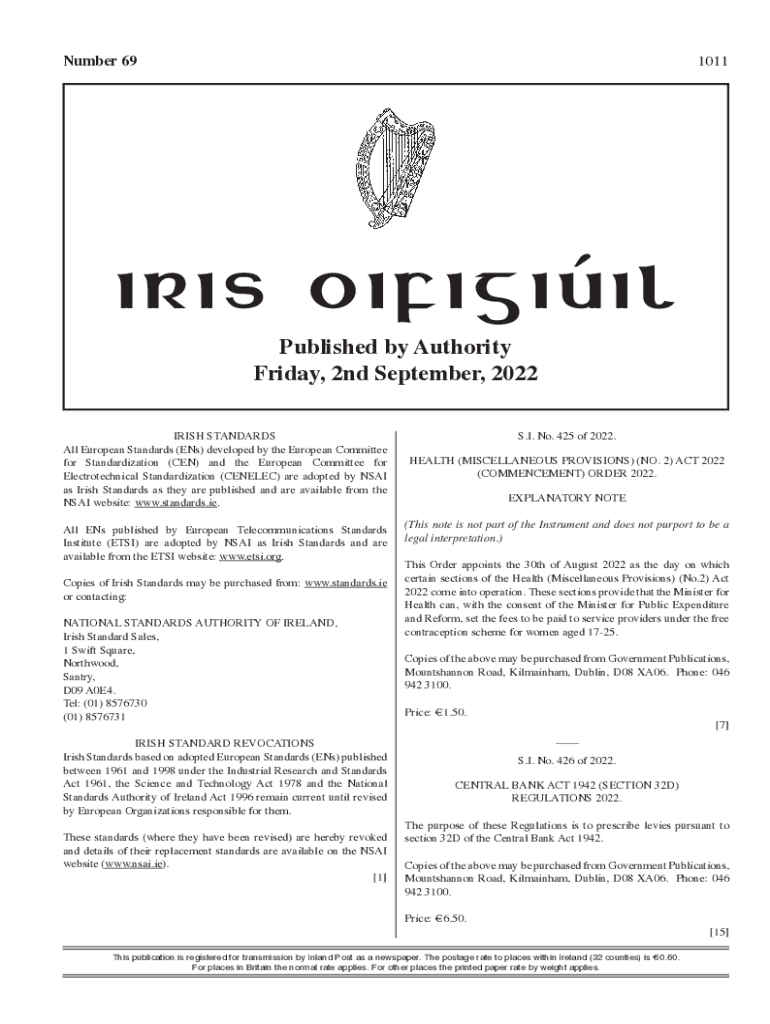 Number 69

1011

IRIS OIFIGIÚIL

Published by Authority
Friday, 2nd September, 2022

IRISH STANDARDS
All European Standards (ENs) developed by the European Committee for Standardization (CEN) and the European Committee for Electrotechnical Standardization (CENELEC) are adopted by NSAI as Irish Standards as they are published and are available from the NSAI website: www.standards.ie.

All ENs published by European Telecommunications Standards Institute (ETSI) are adopted by NSAI as Irish Standards and are available from the ETSI website: www.etsi.org.

Copies of Irish Standards may be purchased from: www.standards.ie or contacting:

NATIONAL STANDARDS AUTHORITY OF IRELAND,
Irish Standard Sales,
1 Swift Square,
Northwood,
Santry,
D09 A0E4.
Tel: (01) 8576730
(01) 8576731

IRISH STANDARD REVOCATIONS
Irish Standards based on adopted European Standards (ENs) published between 1961 and 1998 under the Industrial Research and Standards Act 1961, the Science and Technology Act 1978 and the National Standards Authority of Ireland Act 1996 remain current until revised by European Organizations responsible for them.

These standards (where they have been revised) are hereby revoked and details of their replacement standards are available on the NSAI website (www.nsai.ie).

[1]

S.I. No. 425 of 2022.

HEALTH (MISCELLANEOUS PROVISIONS) (NO. 2) ACT 2022 (COMMENCEMENT) ORDER 2022.

EXPLANATORY NOTE

(This note is not part of the Instrument and does not purport to be a legal interpretation.)

This Order appoints the 30th of August 2022 as the day on which certain sections of the Health (Miscellaneous Provisions) (No.2) Act 2022 come into operation. These sections provide that the Minister for Health can, with the consent of the Minister for Public Expenditure and Reform, set the fees to be paid to service providers under the free contraception scheme for women aged 17-25.

Copies of the above may be purchased from Government Publications, Mountshannon Road, Kilmainham, Dublin, D08 XA06. Phone: 046 942 3100.

Price: €1.50.

[7]

S.I. No. 426 of 2022.

CENTRAL BANK ACT 1942 (SECTION 32D) REGULATIONS 2022.

The purpose of these Regulations is to prescribe levies pursuant to section 32D of the Central Bank Act 1942.

Copies of the above may be purchased from Government Publications, Mountshannon Road, Kilmainham, Dublin, D08 XA06. Phone: 046 942 3100.

Price: €6.50.

[15]

This publication is registered for transmission by Inland Post as a newspaper. The postage rate to places within Ireland (32 counties) is €0.60. For places in Britain the normal rate applies. For other places the printed paper rate by weight applies.